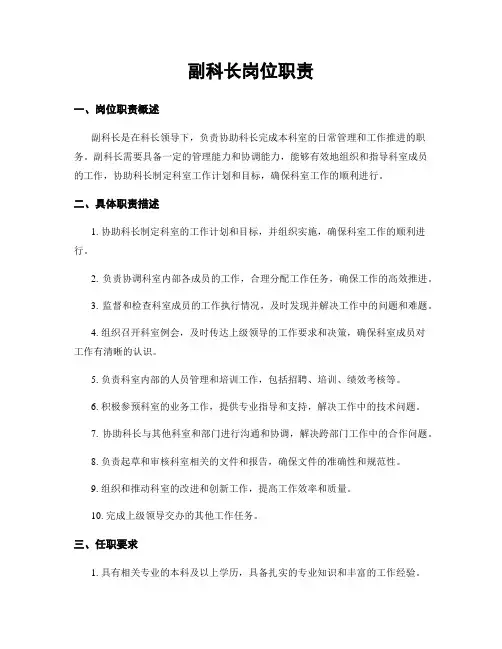 副科长岗位职责

一、岗位职责概述

副科长是在科长领导下，负责协助科长完成本科室的日常管理和工作推进的职务。副科长需要具备一定的管理能力和协调能力，能够有效地组织和指导科室成员的工作，协助科长制定科室工作计划和目标，确保科室工作的顺利进行。

二、具体职责描述

1. 协助科长制定科室的工作计划和目标，并组织实施，确保科室工作的顺利进行。

2. 负责协调科室内部各成员的工作，合理分配工作任务，确保工作的高效推进。

3. 监督和检查科室成员的工作执行情况，及时发现并解决工作中的问题和难题。

4. 组织召开科室例会，及时传达上级领导的工作要求和决策，确保科室成员对工作有清晰的认识。

5. 负责科室内部的人员管理和培训工作，包括招聘、培训、绩效考核等。

6. 积极参预科室的业务工作，提供专业指导和支持，解决工作中的技术问题。

7. 协助科长与其他科室和部门进行沟通和协调，解决跨部门工作中的合作问题。

8. 负责起草和审核科室相关的文件和报告，确保文件的准确性和规范性。

9. 组织和推动科室的改进和创新工作，提高工作效率和质量。

10. 完成上级领导交办的其他工作任务。

三、任职要求

1. 具有相关专业的本科及以上学历，具备扎实的专业知识和丰富的工作经验。